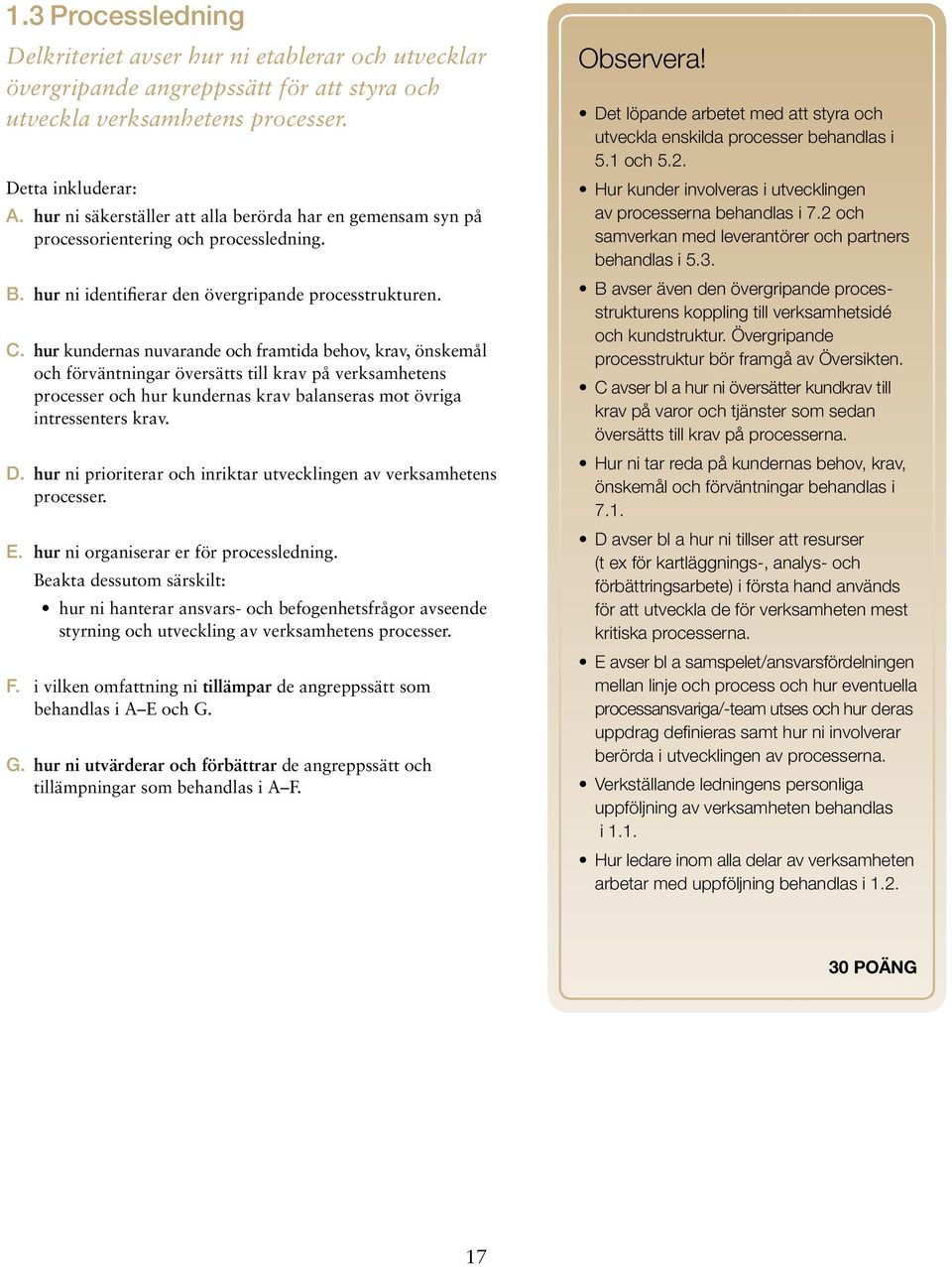 1.3 Processledning

Delkriteriet avser hur ni etablerar och utvecklar övergripande angreppssätt för att styra och utveckla verksamhetens processer.

Detta inkluderar:

A. hur ni säkerställer att alla berörda har en gemensam syn på processorientering och processledning.

B. hur ni identifierar den övergripande processtrukturen.

C. hur kundernas nuvarande och framtida behov, krav, önskemål och förväntningar översätts till krav på verksamhetens processer och hur kundernas krav balanseras mot övriga intressenters krav.

D. hur ni prioriterar och inriktar utvecklingen av verksamhetens processer.

E. hur ni organiserar er för processledning. Beakta dessutom särskilt:

• hur ni hanterar ansvars- och befogenhetsfrågor avseende styrning och utveckling av verksamhetens processer.

F. i vilken omfattning ni tillämpar de angreppssätt som behandlas i A–E och G.

G. hur ni utvärderar och förbättrar de angreppssätt och tillämpningar som behandlas i A–F.

Observera!

• Det löpande arbetet med att styra och utveckla enskilda processer behandlas i 5.1 och 5.2.

• Hur kunder involveras i utvecklingen av processerna behandlas i 7.2 och samverkan med leverantörer och partners behandlas i 5.3.

• B avser även den övergripande processtrukturens koppling till verksamhetsidé och kundstruktur. Övergripande processtruktur bör framgå av Översikten.

• C avser bl a hur ni översätter kundkrav till krav på varor och tjänster som sedan översätts till krav på processerna.

• Hur ni tar reda på kundernas behov, krav, önskemål och förväntningar behandlas i 7.1.

• D avser bl a hur ni tillser att resurser (t ex för kartläggnings-, analys- och förbättringsarbete) i första hand används för att utveckla de för verksamheten mest kritiska processerna.

• E avser bl a samspelet/ansvarsfördelningen mellan linje och process och hur eventuella processansvariga/-team utses och hur deras uppdrag definieras samt hur ni involverar berörda i utvecklingen av processerna.

• Verkställande ledningens personliga uppföljning av verksamheten behandlas i 1.1.

• Hur ledare inom alla delar av verksamheten arbetar med uppföljning behandlas i 1.2.

30 POÄNG

17